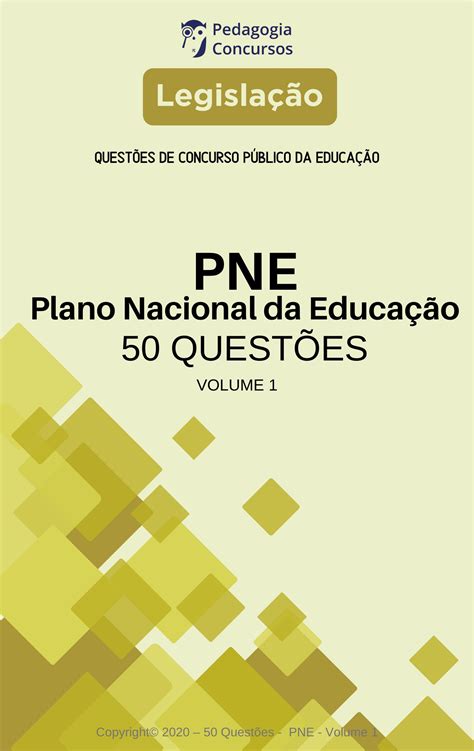 Pedagogia
Concursos

Legislação

QUESTÕES DE CONCURSO PÚBLICO DA EDUCAÇÃO

PNE
Plano Nacional da Educação
50 QUESTÕES
VOLUME 1

Copyright© 2020 – 50 Questões - PNE - Volume 1